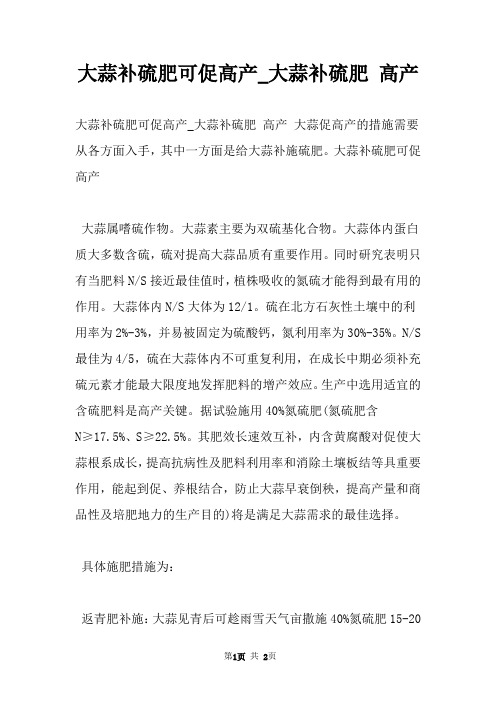 大蒜补硫肥可促高产_大蒜补硫肥 高产

大蒜补硫肥可促高产_大蒜补硫肥 高产 大蒜促高产的措施需要从各方面入手，其中一方面是给大蒜补施硫肥。大蒜补硫肥可促高产

大蒜属嗜硫作物。大蒜素主要为双硫基化合物。大蒜体内蛋白质大多数含硫，硫对提高大蒜品质有重要作用。同时研究表明只有当肥料N/S接近最佳值时，植株吸收的氮硫才能得到最有用的作用。大蒜体内N/S大体为12/1。硫在北方石灰性土壤中的利用率为2%-3%，并易被固定为硫酸钙，氮利用率为30%-35%。N/S最佳为4/5，硫在大蒜体内不可重复利用，在成长中期必须补充硫元素才能最大限度地发挥肥料的增产效应。生产中选用适宜的含硫肥料是高产关键。据试验施用40%氮硫肥(氮硫肥含N≥17.5%、S≥22.5%。其肥效长速效互补，内含黄腐酸对促使大蒜根系成长，提高抗病性及肥料利用率和消除土壤板结等具重要作用，能起到促、养根结合，防止大蒜早衰倒秧，提高产量和商品性及培肥地力的生产目的)将是满足大蒜需求的最佳选择。

具体施肥措施为:

返青肥补施：大蒜见青后可趁雨雪天气亩撒施40%氮硫肥15-20

第1页 共 2页